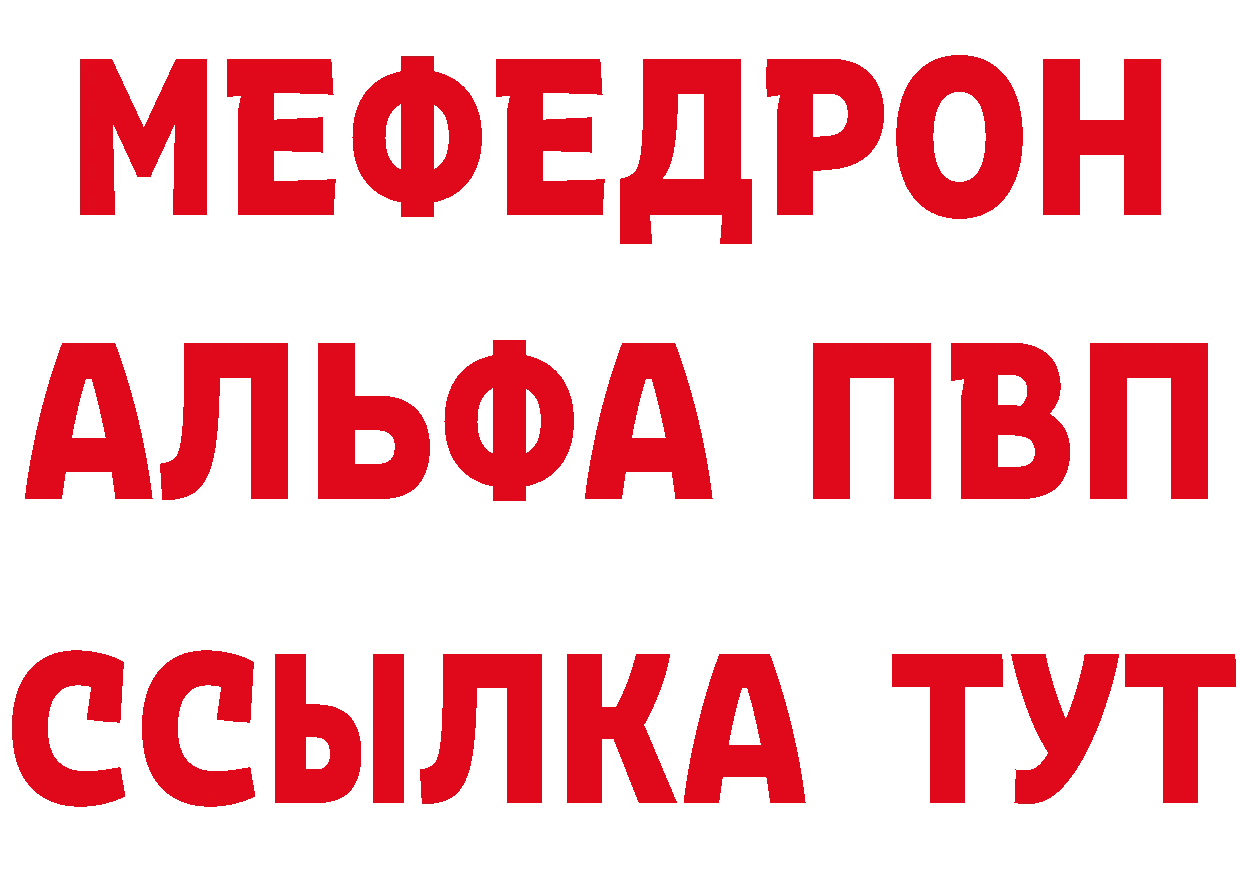 МЕФЕДРОН
АЛЬФА ПВП
ССЫЛКА ТУТ